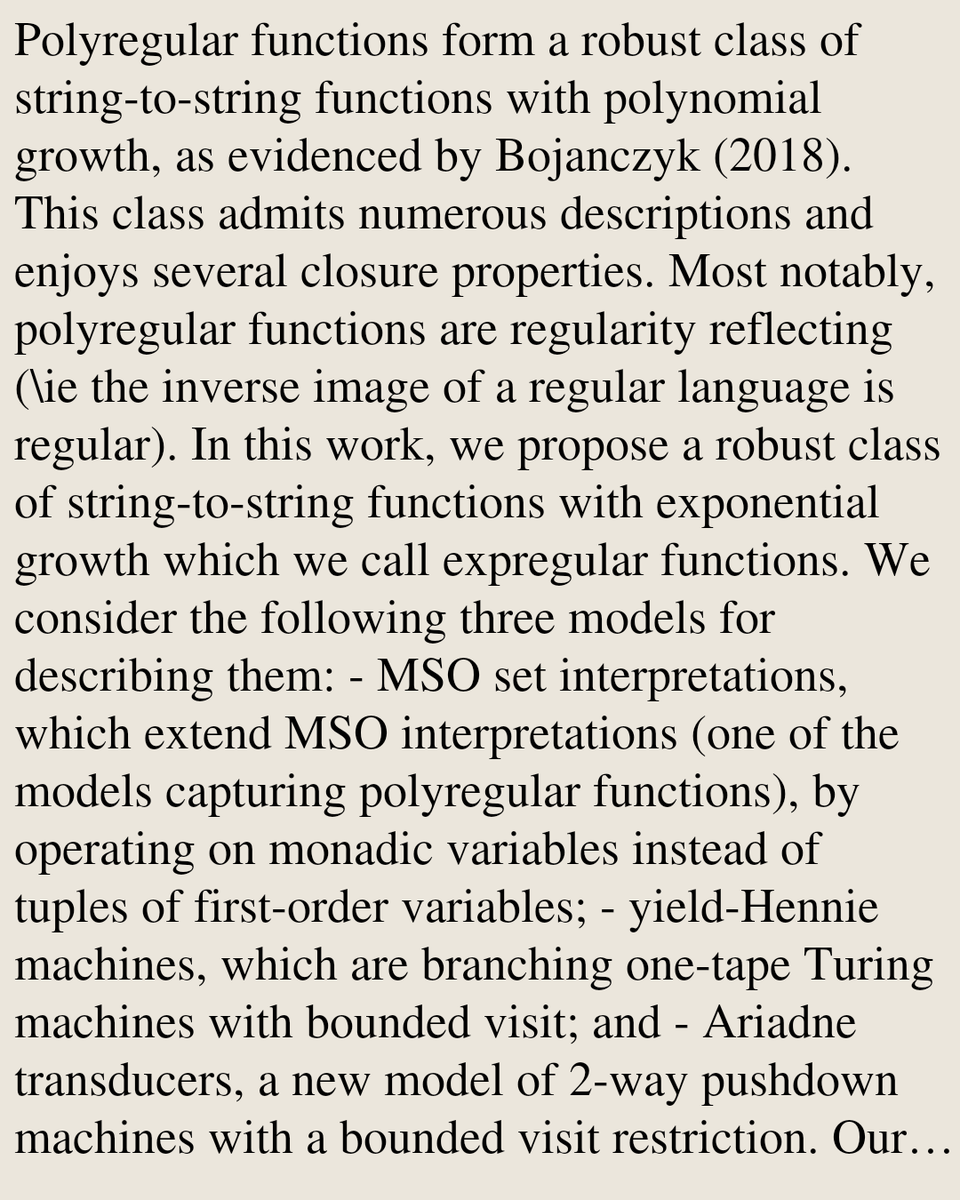 Polyregular functions form a robust class of string-to-string functions with polynomial growth, as evidenced by Bojanczyk (2018). This class admits numerous descriptions and enjoys several closure properties. Most notably, polyregular functions are regularity reflecting (\ie the inverse image of a regular language is regular). In this work, we propose a robust class of string-to-string functions with exponential growth which we call expregular functions. We consider the following three models for describing them: - MSO set interpretations, which extend MSO interpretations (one of the models capturing polyregular functions), by operating on monadic variables instead of tuples of first-order variables; - yield-Hennie machines, which are branching one-tape Turing machines with bounded visit; and - Ariadne transducers, a new model of 2-way pushdown machines with a bounded visit restriction. Our…